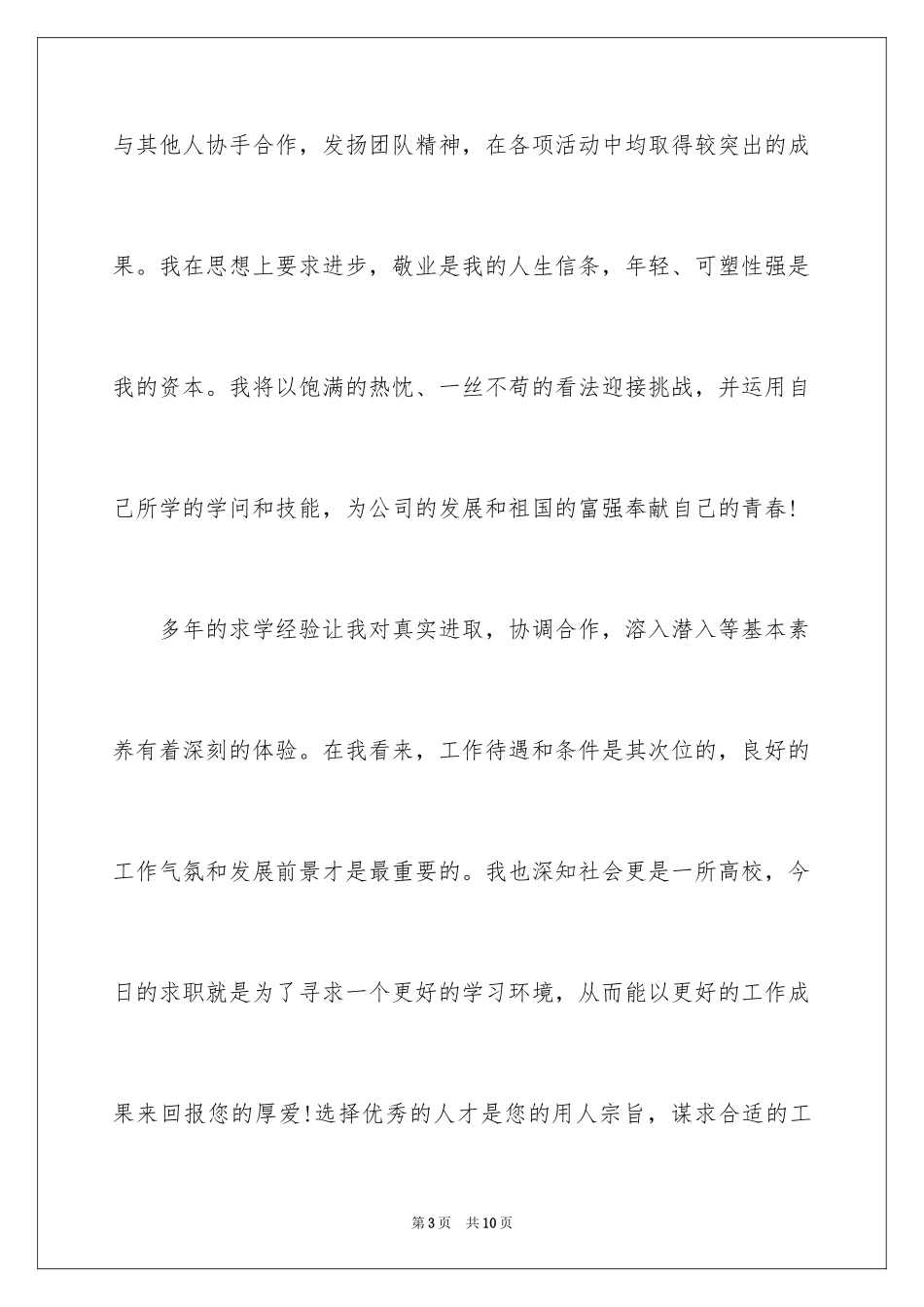 与其他人协手合作，发扬团队精神，在各项活动中均取得较突出的成果。我在思想上要求进步，敬业是我的人生信条，年轻、可塑性强是我的资本。我将以饱满的热忱、一丝不苟的看法迎接挑战，并运用自己所学的学问和技能，为公司的发展和祖国的富强奉献自己的青春！

多年的求学经验让我对真实进取，协调合作，溶入潜入等基本素养有着深刻的体验。在我看来，工作待遇和条件是其次位的，良好的工作气氛和发展前景才是最重要的。我也深知社会更是一所高校，今日的求职就是为了寻求一个更好的学习环境，从而能以更好的工作成果来回报您的厚爱！选择优秀的人才是您的用人宗旨，谋求合适的工

第3页 共10页